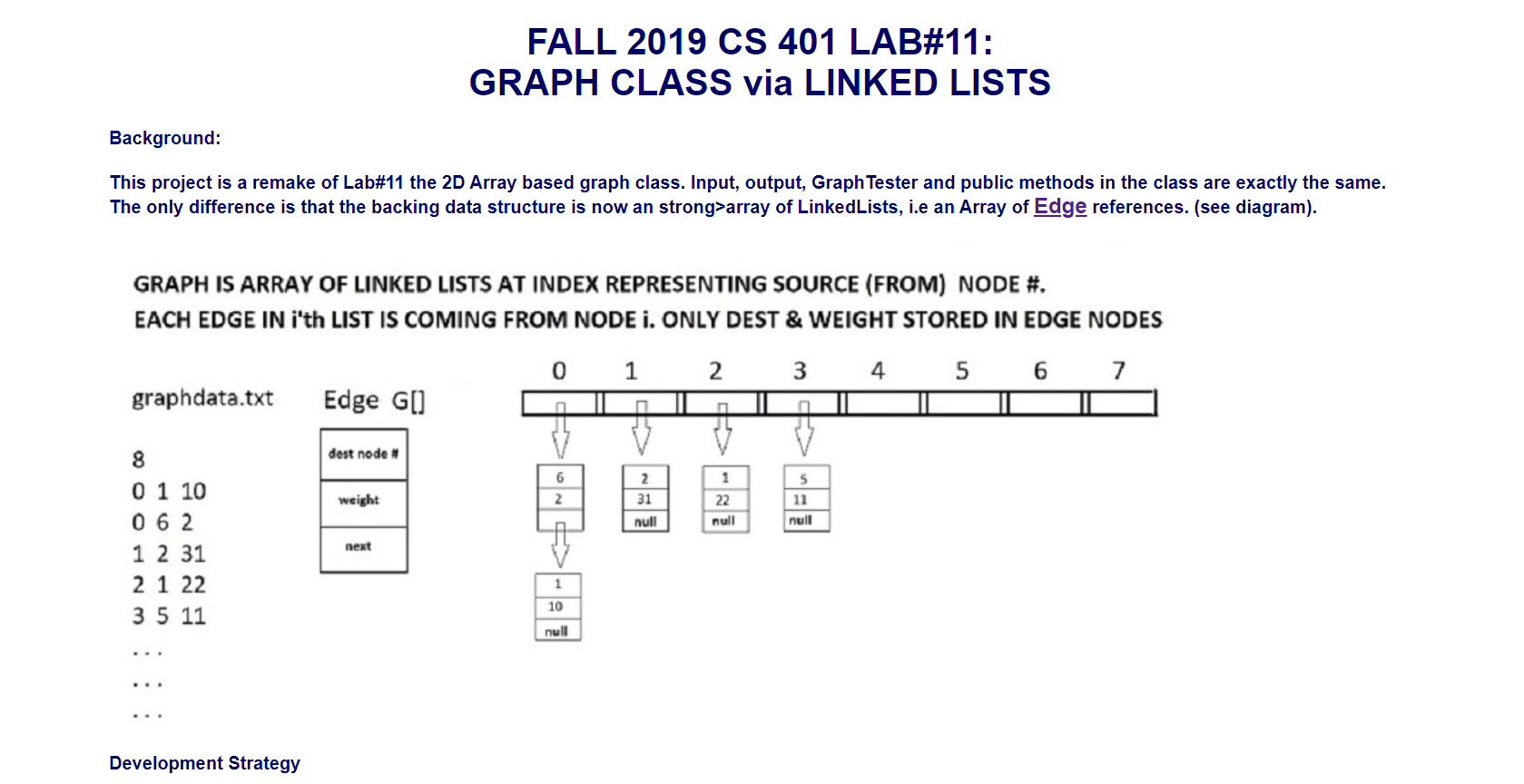 FALL 2019 CS 401 LAB#11:
GRAPH CLASS via LINKED LISTS

Background:

This project is a remake of Lab#11 the 2D Array based graph class. Input, output, GraphTester and public methods in the class are exactly the same. The only difference is that the backing data structure is now an strong>array of LinkedLists, i.e an Array of Edge references. (see diagram).

GRAPH IS ARRAY OF LINKED LISTS AT INDEX REPRESENTING SOURCE (FROM) NODE #.
EACH EDGE IN i'th LIST IS COMING FROM NODE i. ONLY DEST & WEIGHT STORED IN EDGE NODES

graphdata.txt

8
0 1 10
0 6 2
1 2 31
2 1 22
3 5 11
...
...
...

Edge G[]

dest node #
weight
next

0 1 2 3 4 5 6 7

6
2

1
10
null

2
31
null

1
22
null

5
11
null

Development Strategy